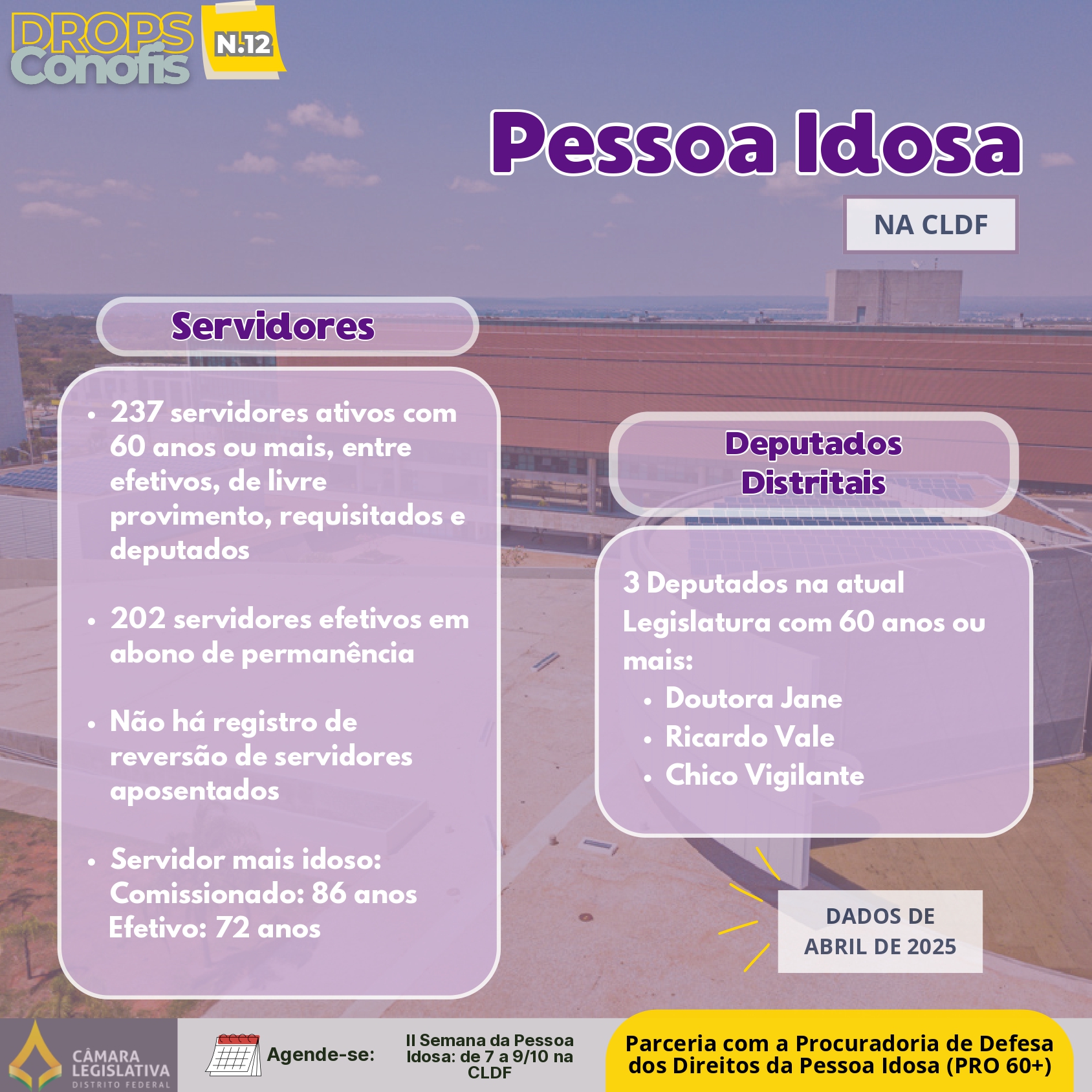 DROPS Conofis

N.12

Pessoa Idosa

NA CLDF

Servidores

- 237 servidores ativos com 60 anos ou mais, entre efetivos, de livre provimento, requisitados e deputados

- 202 servidores efetivos em abono de permanência

- Não há registro de reversão de servidores aposentados

- Servidor mais idoso:
Comissionado: 86 anos
Efetivo: 72 anos

Deputados Distritais

3 Deputados na atual Legislatura com 60 anos ou mais:
- Doutora Jane
- Ricardo Vale
- Chico Vigilante

DADOS DE ABRIL DE 2025

CÂMARA LEGISLATIVA
DISTRITO FEDERAL

Agende-se:

II Semana da Pessoa Idosa: de 7 a 9/10 na CLDF

Parceria com a Procuradoria de Defesa dos Direitos da Pessoa Idosa (PRO 60+)